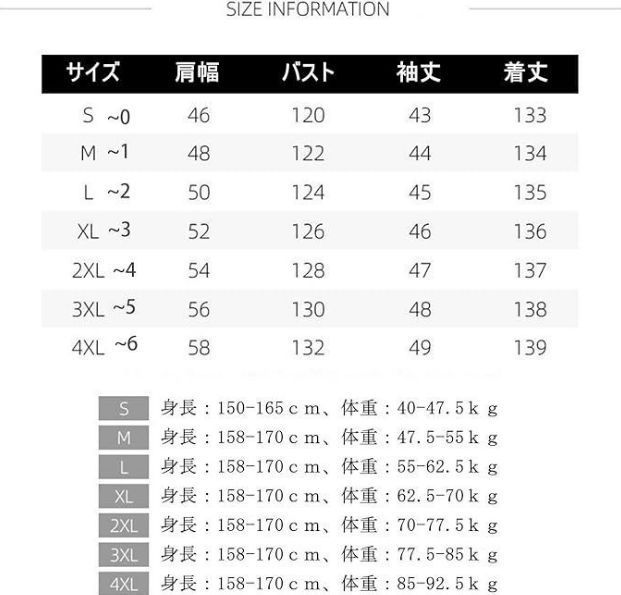 SIZE INFORMATION

| サイズ | 肩幅 | バスト | 袖丈 | 着丈 |
|---|---|---|---|---|
| S ~0 | 46 | 120 | 43 | 133 |
| M ~1 | 48 | 122 | 44 | 134 |
| L ~2 | 50 | 124 | 45 | 135 |
| XL ~3 | 52 | 126 | 46 | 136 |
| 2XL ~4 | 54 | 128 | 47 | 137 |
| 3XL ~5 | 56 | 130 | 48 | 138 |
| 4XL ~6 | 58 | 132 | 49 | 139 |

S 身長：150-165ｃｍ、体重：40-47.5ｋｇ
M 身長：158-170ｃｍ、体重：47.5-55ｋｇ
L 身長：158-170ｃｍ、体重：55-62.5ｋｇ
XL 身長：158-170ｃｍ、体重：62.5-70ｋｇ
2XL 身長：158-170ｃｍ、体重：70-77.5ｋｇ
3XL 身長：158-170ｃｍ、体重：77.5-85ｋｇ
4XL 身長：158-170ｃｍ、体重：85-92.5ｋｇ